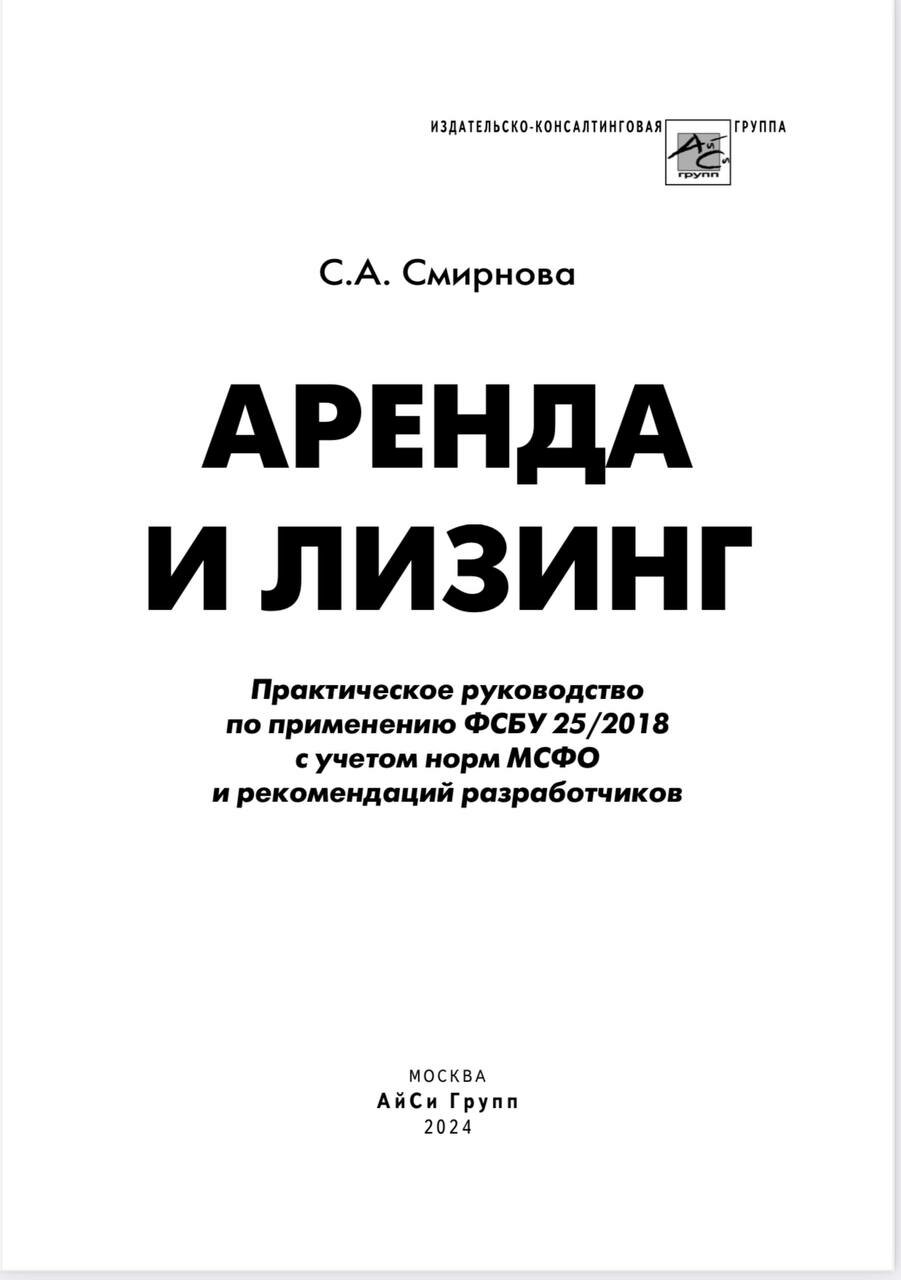 ИЗДАТЕЛЬСКО-КОНСАЛТИНГОВАЯ АйСи групп ГРУППА

С.А. Смирнова

АРЕНДА И ЛИЗИНГ

Практическое руководство по применению ФСБУ 25/2018 с учетом норм МСФО и рекомендаций разработчиков

МОСКВА
АйСи Групп
2024